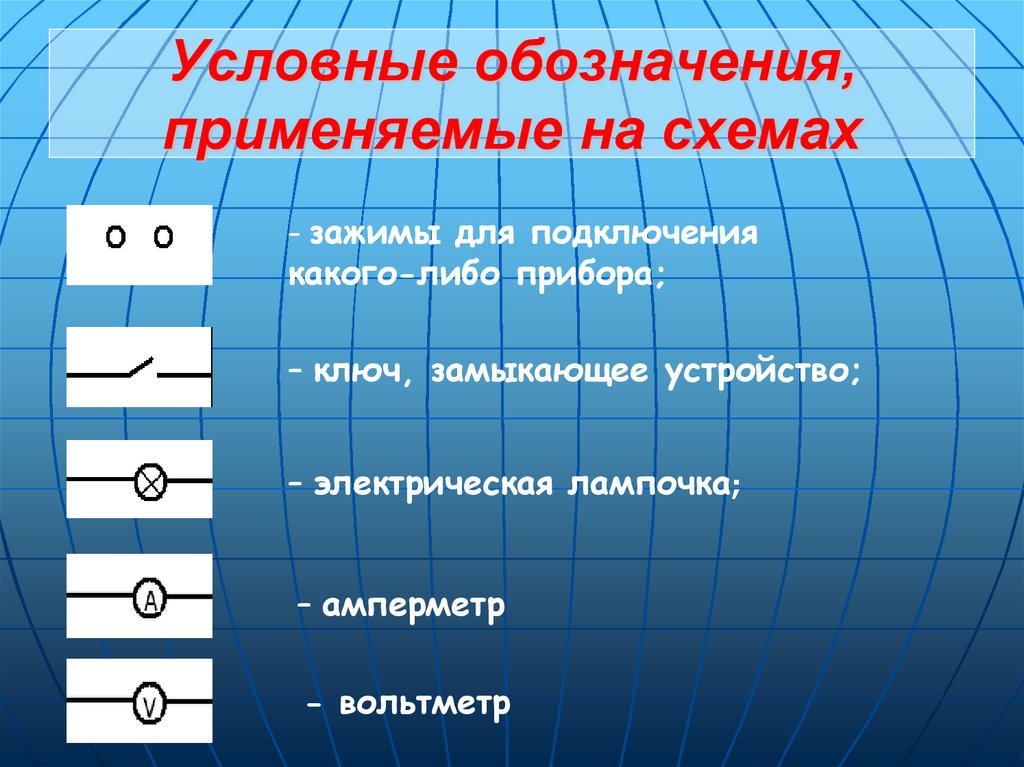 Условные обозначения, применяемые на схемах

- зажимы для подключения какого-либо прибора;

– ключ, замыкающее устройство;

– электрическая лампочка;

A

– амперметр

V

– вольтметр